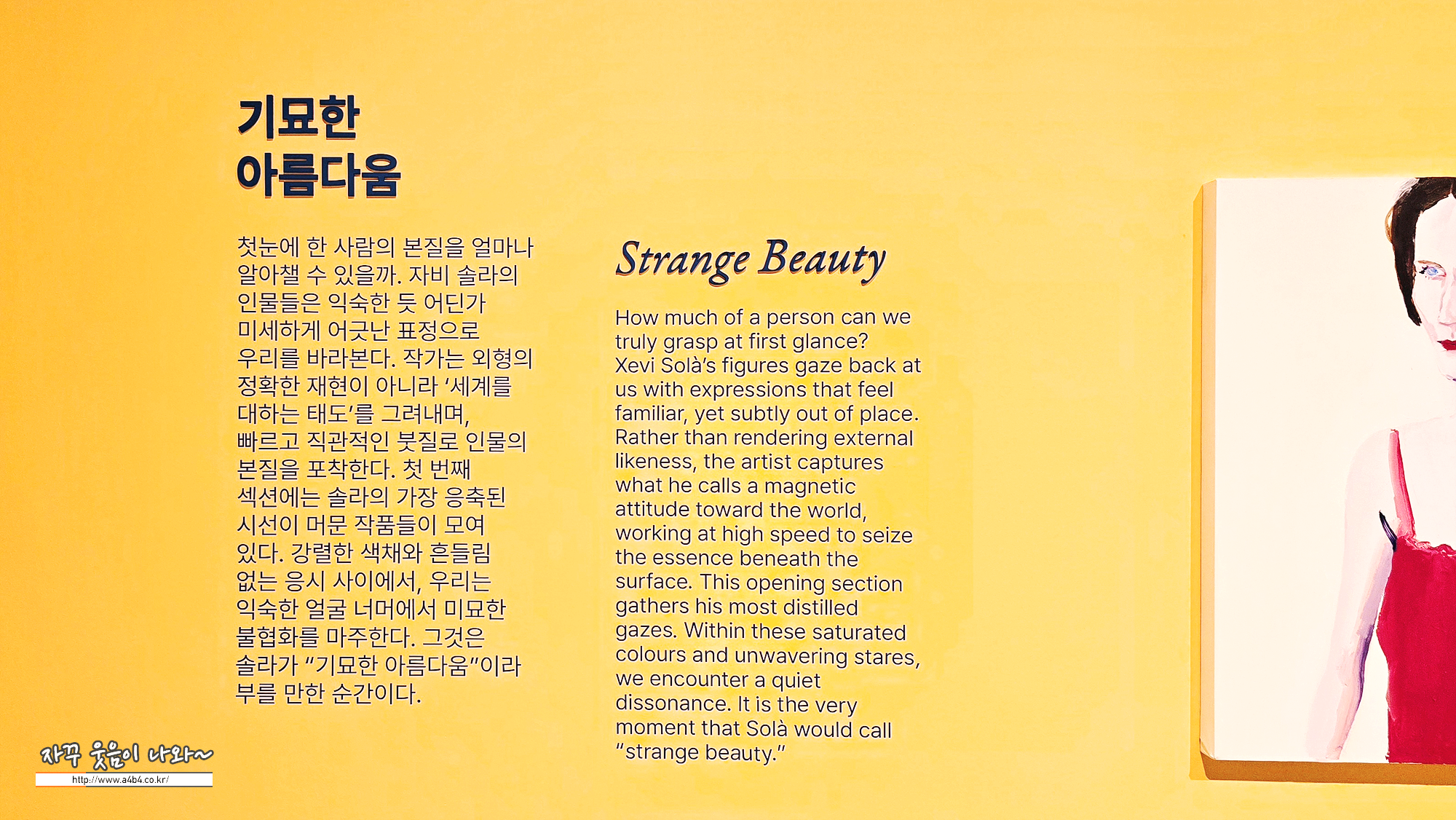 기묘한
아름다움

첫눈에 한 사람의 본질을 얼마나 알아챌 수 있을까. 자비 솔라의 인물들은 익숙한 듯 어딘가 미세하게 어긋난 표정으로 우리를 바라본다. 작가는 외형의 정확한 재현이 아니라 '세계를 대하는 태도'를 그려내며, 빠르고 직관적인 붓질로 인물의 본질을 포착한다. 첫 번째 섹션에는 솔라의 가장 응축된 시선이 머문 작품들이 모여 있다. 강렬한 색채와 흔들림 없는 응시 사이에서, 우리는 익숙한 얼굴 너머에서 미묘한 불협화를 마주한다. 그것은 솔라가 "기묘한 아름다움"이라 부를 만한 순간이다.

Strange Beauty

How much of a person can we truly grasp at first glance? Xevi Solà's figures gaze back at us with expressions that feel familiar, yet subtly out of place. Rather than rendering external likeness, the artist captures what he calls a magnetic attitude toward the world, working at high speed to seize the essence beneath the surface. This opening section gathers his most distilled gazes. Within these saturated colours and unwavering stares, we encounter a quiet dissonance. It is the very moment that Solà would call "strange beauty."

자꾸 웃음이 나와~
http://www.a4b4.co.kr/